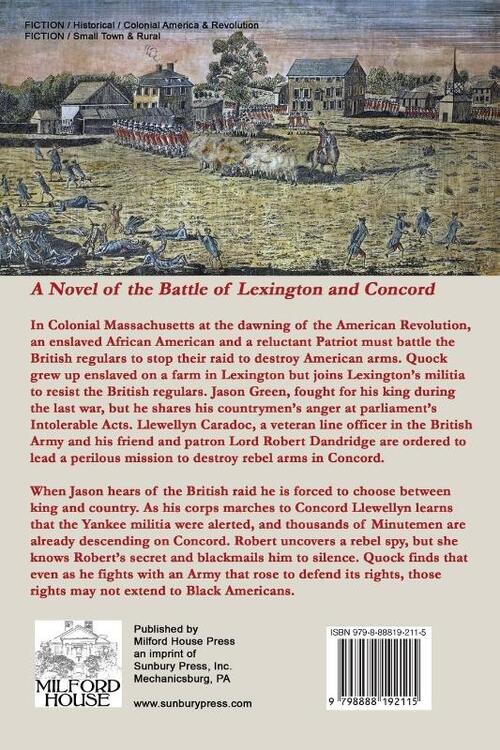 FICTION / Historical / Colonial America & Revolution
FICTION / Small Town & Rural

A Novel of the Battle of Lexington and Concord

In Colonial Massachusetts at the dawning of the American Revolution, an enslaved African American and a reluctant Patriot must battle the British regulars to stop their raid to destroy American arms. Quock grew up enslaved on a farm in Lexington but joins Lexington's militia to resist the British regulars. Jason Green, fought for his king during the last war, but he shares his countrymen's anger at parliament's Intolerable Acts. Llewellyn Caradoc, a veteran line officer in the British Army and his friend and patron Lord Robert Dandridge are ordered to lead a perilous mission to destroy rebel arms in Concord.

When Jason hears of the British raid he is forced to choose between king and country. As his corps marches to Concord Llewellyn learns that the Yankee militia were alerted, and thousands of Minutemen are already descending on Concord. Robert uncovers a rebel spy, but she knows Robert's secret and blackmails him to silence. Quock finds that even as he fights with an Army that rose to defend its rights, those rights may not extend to Black Americans.

MILFORD HOUSE

Published by
Milford House Press
an imprint of
Sunbury Press, Inc.
Mechanicsburg, PA

www.sunburypress.com

ISBN 979-8-88819-211-5

9 798888 192115